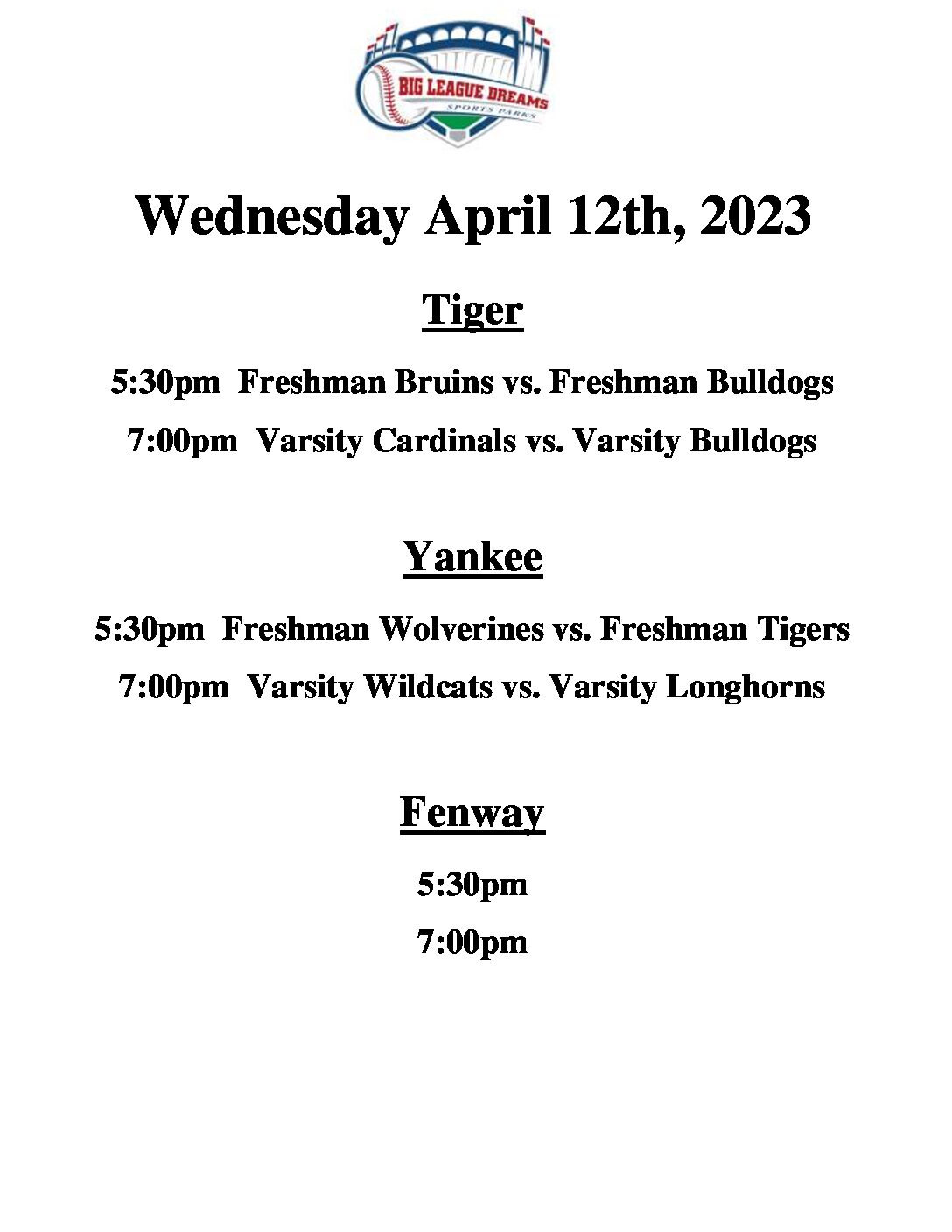 BIG LEAGUE DREAMS
SPORTS PARKS

Wednesday April 12th, 2023

Tiger

5:30pm Freshman Bruins vs. Freshman Bulldogs

7:00pm Varsity Cardinals vs. Varsity Bulldogs

Yankee

5:30pm Freshman Wolverines vs. Freshman Tigers

7:00pm Varsity Wildcats vs. Varsity Longhorns

Fenway

5:30pm

7:00pm